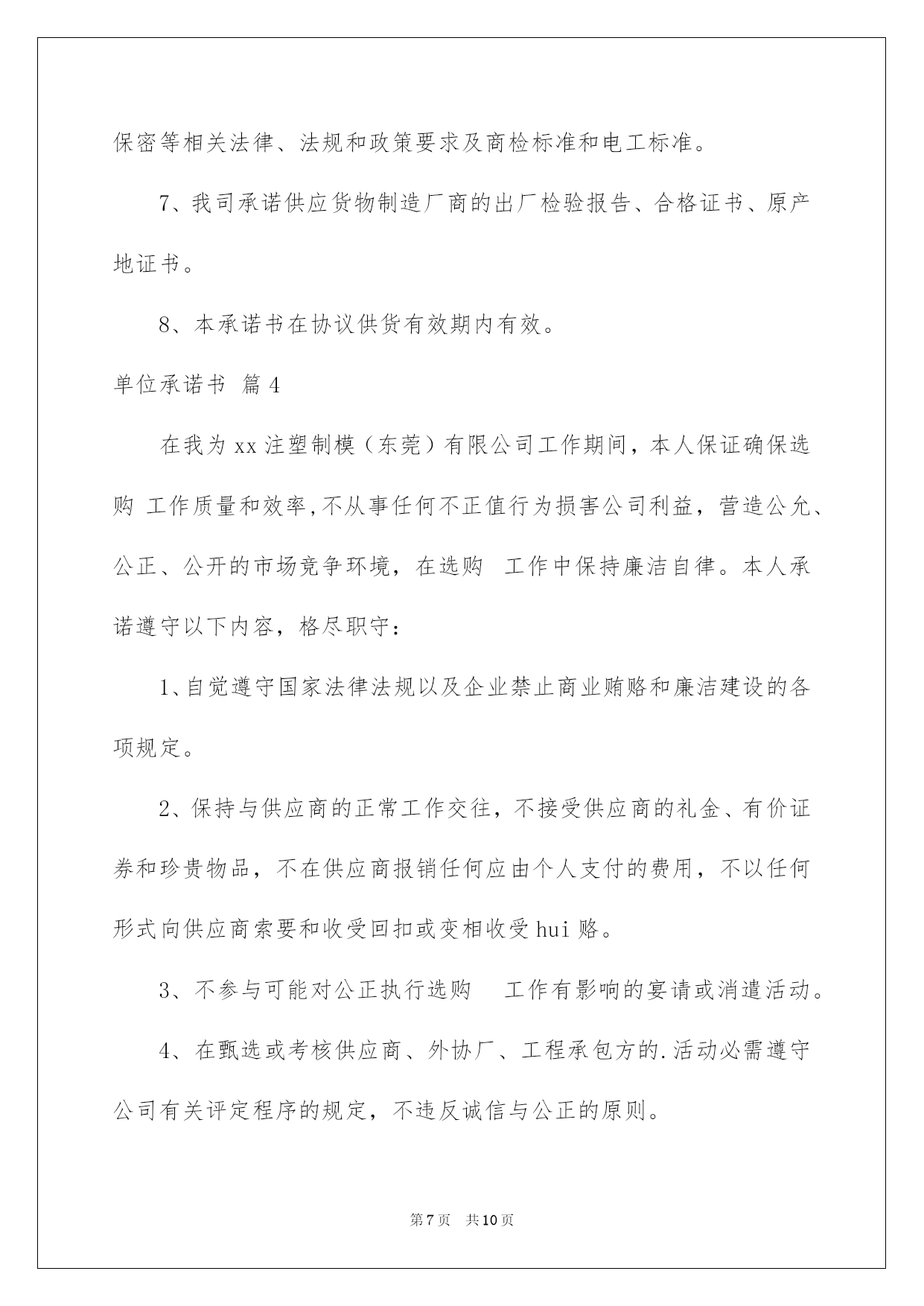 保密等相关法律、法规和政策要求及商检标准和电工标准。

7、我司承诺供应货物制造厂商的出厂检验报告、合格证书、原产地证书。

8、本承诺书在协议供货有效期内有效。

单位承诺书 篇4

在我为xx注塑制模（东莞）有限公司工作期间，本人保证确保选购 工作质量和效率，不从事任何不正值行为损害公司利益，营造公允、公正、公开的市场竞争环境，在选购 工作中保持廉洁自律。本人承诺遵守以下内容，格尽职守：

1、自觉遵守国家法律法规以及企业禁止商业贿赂和廉洁建设的各项规定。

2、保持与供应商的正常工作交往，不接受供应商的礼金、有价证券和珍贵物品，不在供应商报销任何应由个人支付的费用，不以任何形式向供应商索要和收受回扣或变相收受hui赂。

3、不参与可能对公正执行选购 工作有影响的宴请或消遣活动。

4、在甄选或考核供应商、外协厂、工程承包方的.活动必需遵守公司有关评定程序的规定，不违反诚信与公正的原则。

第7页 共10页